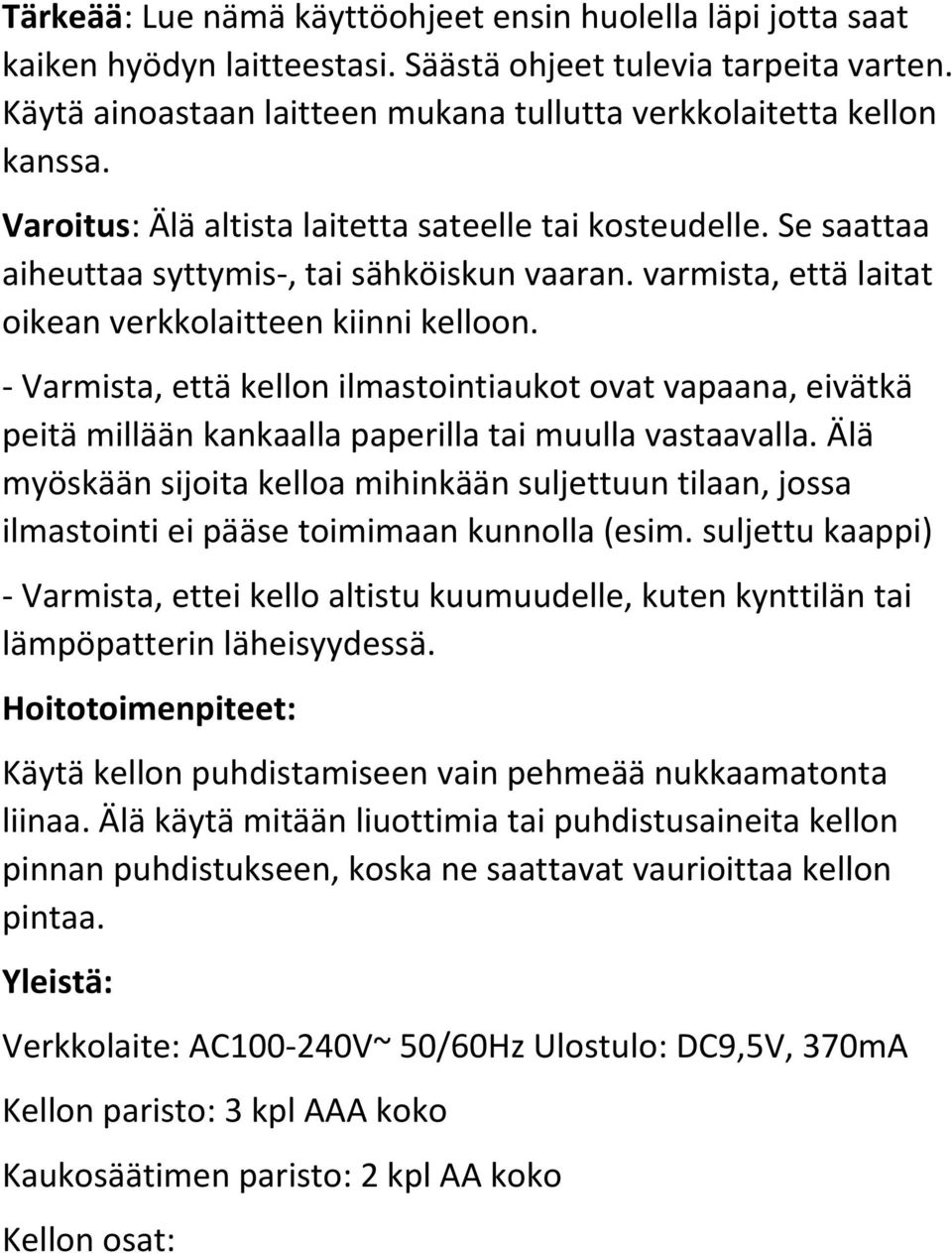 Tärkeää: Lue nämä käyttöohjeet ensin huolella läpi jotta saat kaiken hyödyn laitteestasi. Säästä ohjeet tulevia tarpeita varten. Käytä ainoastaan laitteen mukana tullutta verkkolaitetta kellon kanssa.

Varoitus: Älä altista laitetta sateelle tai kosteudelle. Se saattaa aiheuttaa syttymis-, tai sähköiskun vaaran. varmista, että laitat oikean verkkolaitteen kiinni kelloon.

- Varmista, että kellon ilmastointiaukot ovat vapaana, eivätkä peitä millään kankaalla paperilla tai muulla vastaavalla. Älä myöskään sijoita kelloa mihinkään suljettuun tilaan, jossa ilmastointi ei pääse toimimaan kunnolla (esim. suljettu kaappi)

- Varmista, ettei kello altistu kuumuudelle, kuten kynttilän tai lämpöpatterin läheisyydessä.

Hoitotoimenpiteet:

Käytä kellon puhdistamiseen vain pehmeää nukkaamatonta liinaa. Älä käytä mitään liuottimia tai puhdistusaineita kellon pinnan puhdistukseen, koska ne saattavat vaurioittaa kellon pintaa.

Yleistä:

Verkkolaite: AC100-240V~ 50/60Hz Ulostulo: DC9,5V, 370mA

Kellon paristo: 3 kpl AAA koko

Kaukosäätimen paristo: 2 kpl AA koko

Kellon osat: